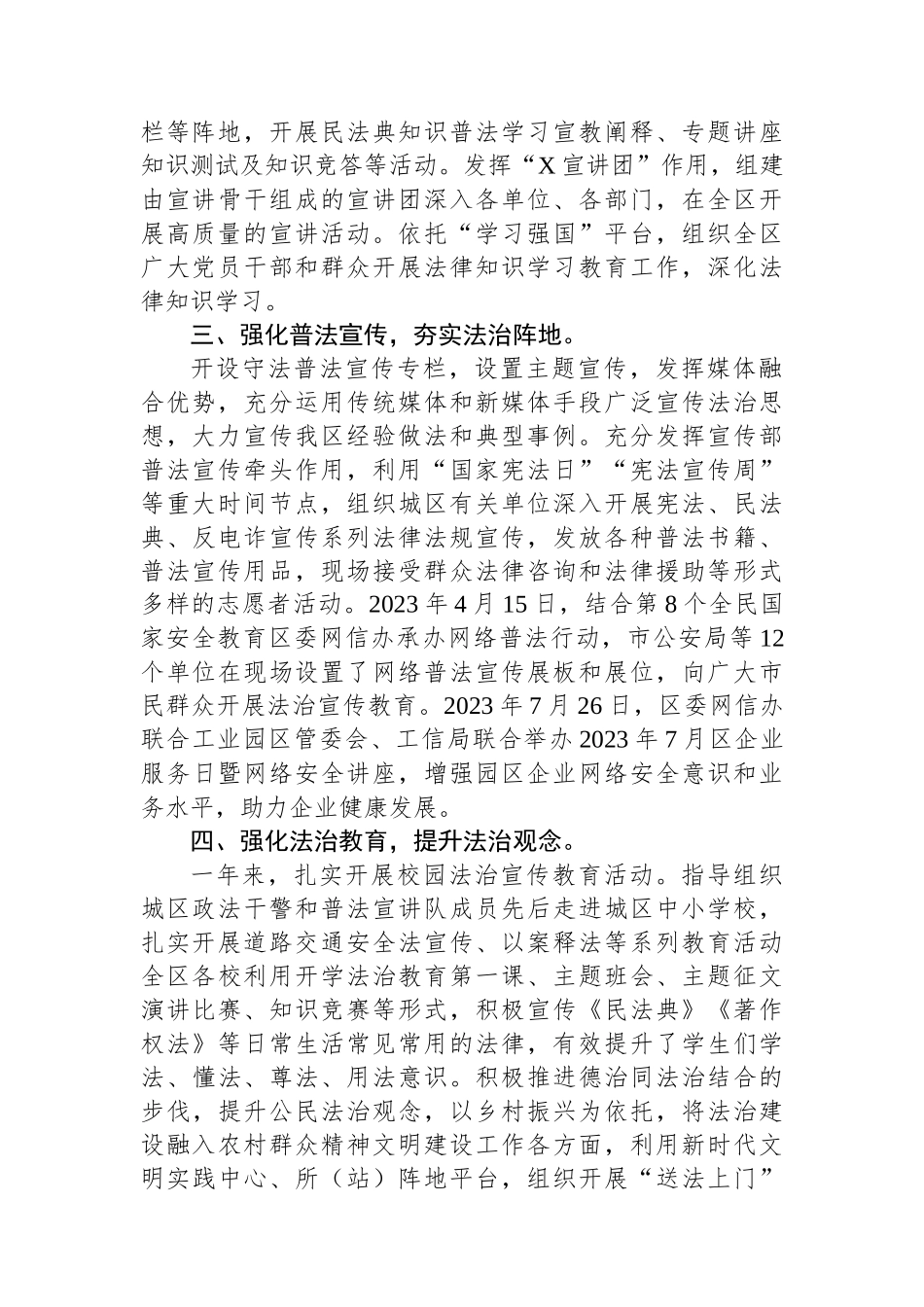 栏等阵地，开展民法典知识普法学习宣教阐释、专题讲座知识测试及知识竞答等活动。发挥“X宣讲团”作用，组建由宣讲骨干组成的宣讲团深入各单位、各部门，在全区开展高质量的宣讲活动。依托“学习强国”平台，组织全区广大党员干部和群众开展法律知识学习教育工作，深化法律知识学习。

三、强化普法宣传，夯实法治阵地。

开设守法普法宣传专栏，设置主题宣传，发挥媒体融合优势，充分运用传统媒体和新媒体手段广泛宣传法治思想，大力宣传我区经验做法和典型事例。充分发挥宣传部普法宣传牵头作用，利用“国家宪法日”“宪法宣传周”等重大时间节点，组织城区有关单位深入开展宪法、民法典、反电诈宣传系列法律法规宣传，发放各种普法书籍、普法宣传用品，现场接受群众法律咨询和法律援助等形式多样的志愿者活动。2023年4月15日，结合第8个全民国家安全教育区委网信办承办网络普法行动，市公安局等12个单位在现场设置了网络普法宣传展板和展位，向广大市民群众开展法治宣传教育。2023年7月26日，区委网信办联合工业园区管委会、工信局联合举办2023年7月区企业服务日暨网络安全讲座，增强园区企业网络安全意识和业务水平，助力企业健康发展。

四、强化法治教育，提升法治观念。

一年来，扎实开展校园法治宣传教育活动。指导组织城区政法干警和普法宣讲队成员先后走进城区中小学校，扎实开展道路交通安全法宣传、以案释法等系列教育活动全区各校利用开学法治教育第一课、主题班会、主题征文演讲比赛、知识竞赛等形式，积极宣传《民法典》《著作权法》等日常生活常见常用的法律，有效提升了学生们学法、懂法、尊法、用法意识。积极推进德治同法治结合的步伐，提升公民法治观念，以乡村振兴为依托，将法治建设融入农村群众精神文明建设工作各方面，利用新时代文明实践中心、所（站）阵地平台，组织开展“送法上门”